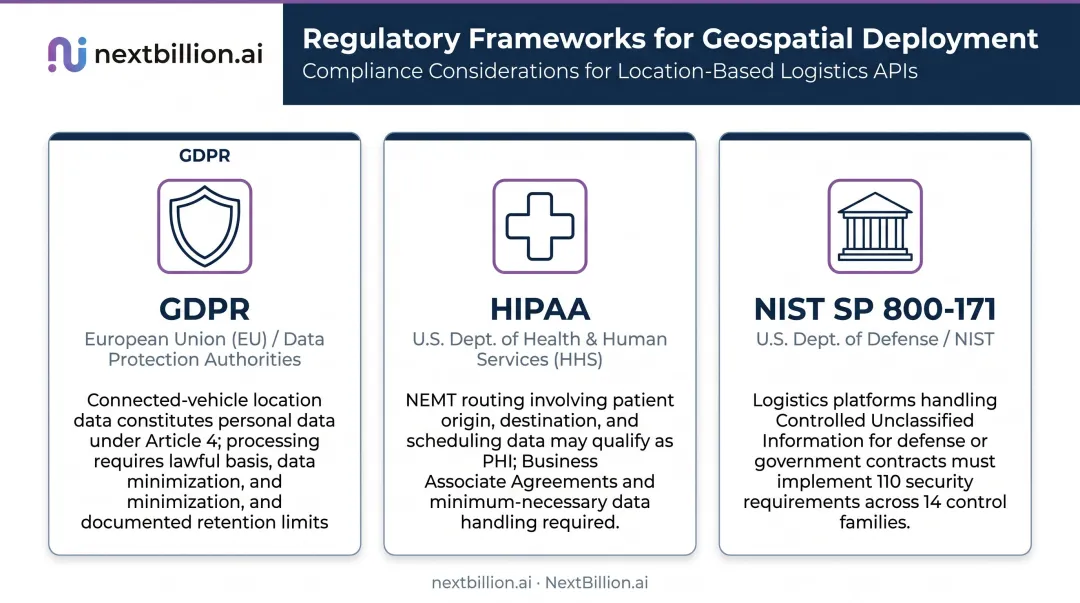 nextbillion.ai

Regulatory Frameworks for Geospatial Deployment
Compliance Considerations for Location-Based Logistics APIs

GDPR

GDPR
European Union (EU) / Data Protection Authorities

Connected-vehicle location data constitutes personal data under Article 4; processing requires lawful basis, data minimization, and minimization, and documented retention limits

HIPAA
U.S. Dept. of Health & Human Services (HHS)

NEMT routing involving patient origin, destination, and scheduling data may qualify as PHI; Business Associate Agreements and minimum-necessary data handling required.

NIST SP 800-171
U.S. Dept. of Defense / NIST

Logistics platforms handling Controlled Unclassified Information for defense or government contracts must implement 110 security requirements across 14 control families.

nextbillion.ai · NextBillion.ai